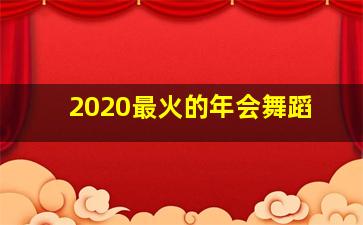 2020最火的年会舞蹈